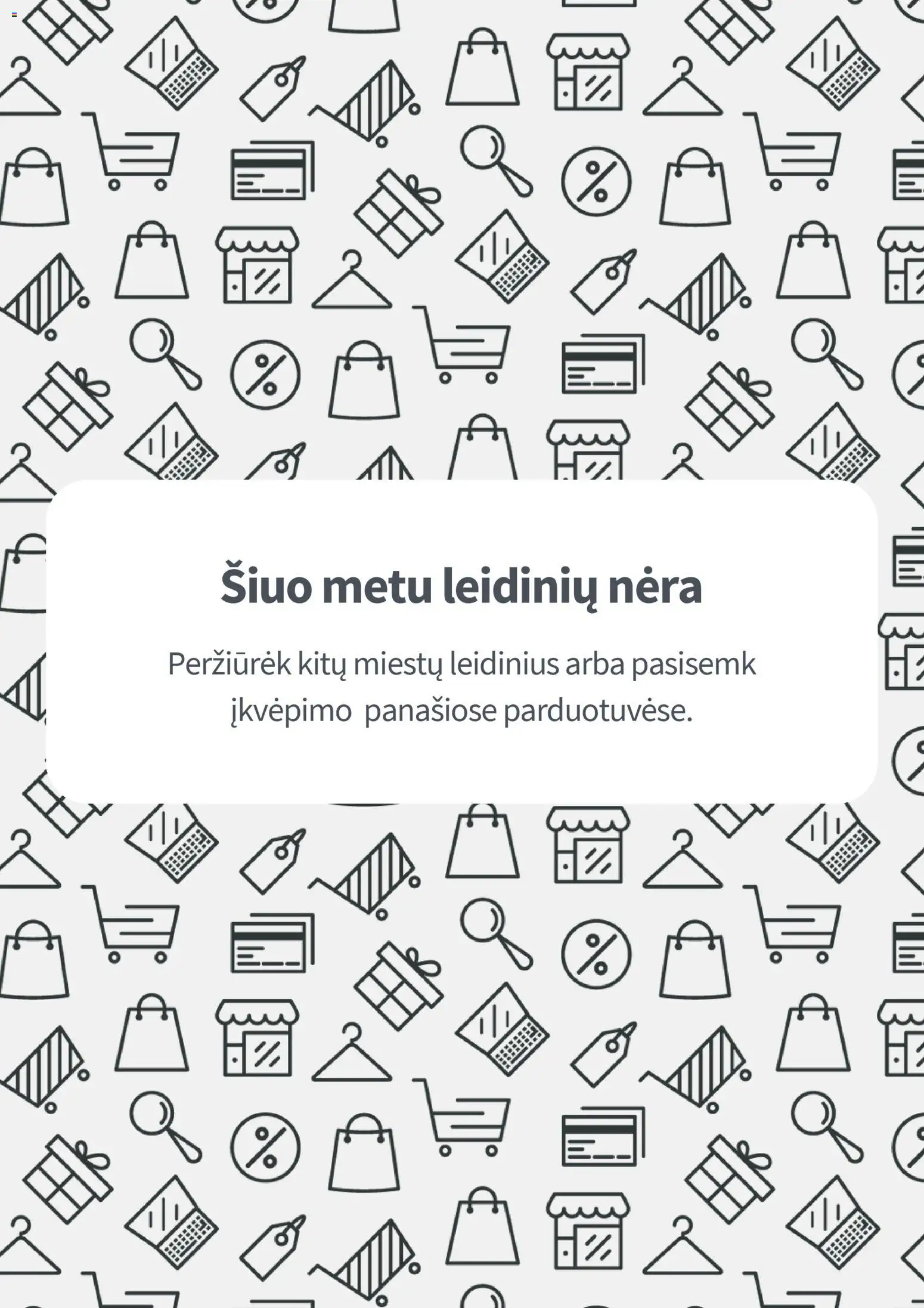 Šiuo metu leidinių nėra

Peržiūrėk kitų miestų leidinius arba pasisemk įkvėpimo  panašiose parduotuvėse.